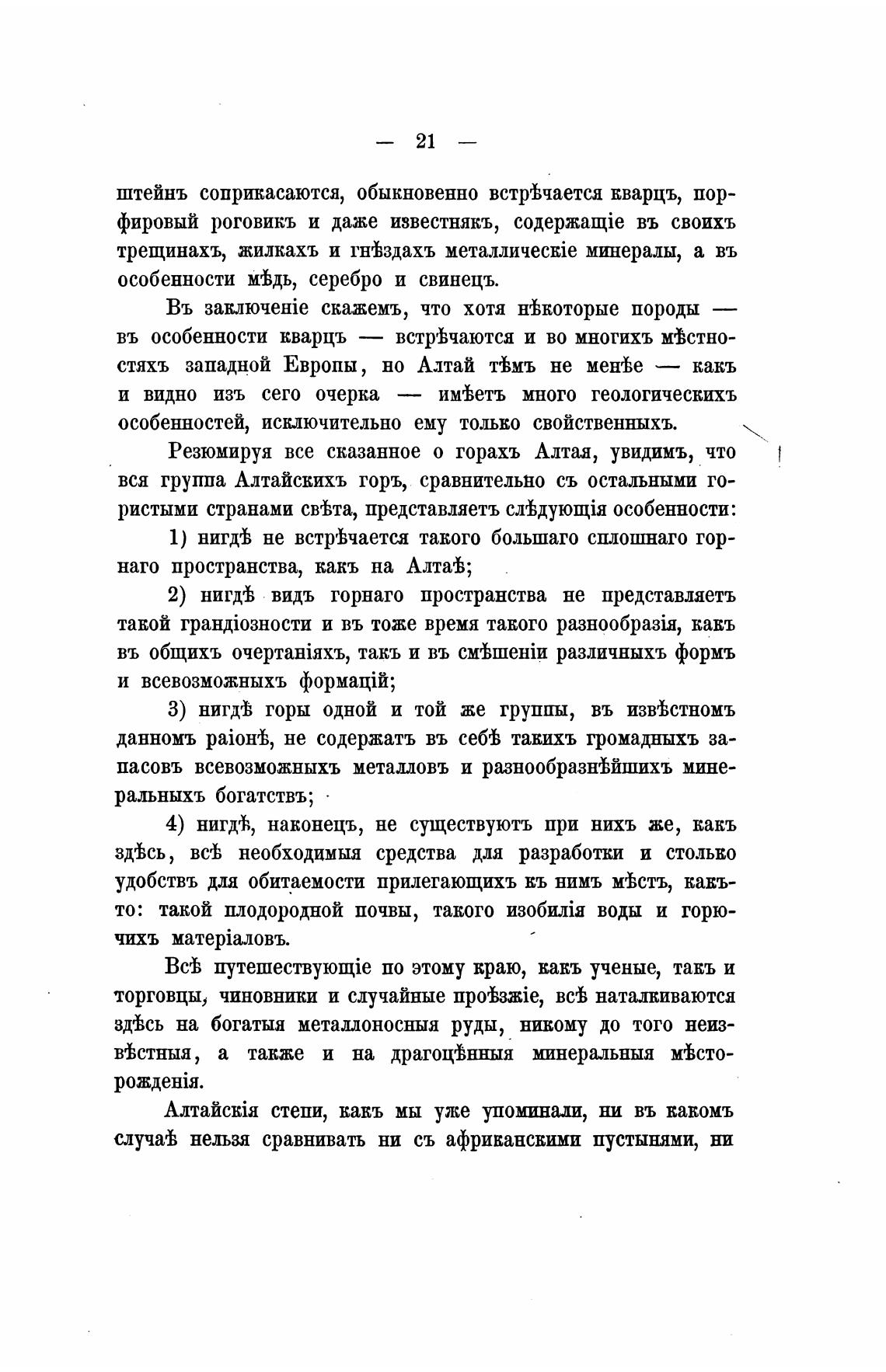 — 21 —

штейнъ соприкасаются, обыкновенно встрѣчается кварцъ, порфировый роговикъ и даже известнякъ, содержащіе въ своихъ трещинахъ, жилкахъ и гнѣздахъ металлическіе минералы, а въ особенности мѣдь, серебро и свинецъ.

Въ заключеніе скажемъ, что хотя нѣкоторые породы — въ особенности кварцъ — встрѣчаются и во многихъ мѣстностяхъ западной Европы, но Алтай тѣмъ не менѣе — какъ и видно изъ сего очерка — имѣетъ много геологическихъ особенностей, исключительно ему только свойственныхъ.

Резюмируя все сказанное о горахъ Алтая, увидимъ, что вся группа Алтайскихъ горъ, сравнительно съ остальными гористыми странами свѣта, представляетъ слѣдующія особенности:

1) нигдѣ не встрѣчается такого большаго сплошнаго горнаго пространства, какъ на Алтаѣ;

2) нигдѣ видъ горнаго пространства не представляетъ такой грандіозности и въ тоже время такого разнообразія, какъ въ общихъ очертаніяхъ, такъ и въ смѣшеніи различныхъ формъ и всевозможныхъ формацій;

3) нигдѣ горы одной и той же группы, въ извѣстномъ данномъ раіонѣ, не содержатъ въ себѣ такихъ громадныхъ запасовъ всевозможныхъ металловъ и разнообразнѣйшихъ минеральныхъ богатствъ;

4) нигдѣ, наконецъ, не существуютъ при нихъ же, какъ здѣсь, всѣ необходимыя средства для разработки и столько удобствъ для обитаемости прилегающихъ къ нимъ мѣстъ, какъ-то: такой плодородной почвы, такого изобилія воды и горючихъ матеріаловъ.

Всѣ путешествующіе по этому краю, какъ ученые, такъ и торговцы, чиновники и случайные проѣзжіе, всѣ наталкиваются здѣсь на богатыя металлоносныя руды, никому до того неизвѣстныя, а также и на драгоцѣнныя минеральныя мѣсторожденія.

Алтайскія степи, какъ мы уже упоминали, ни въ какомъ случаѣ нельзя сравнивать ни съ африканскими пустынями, ни